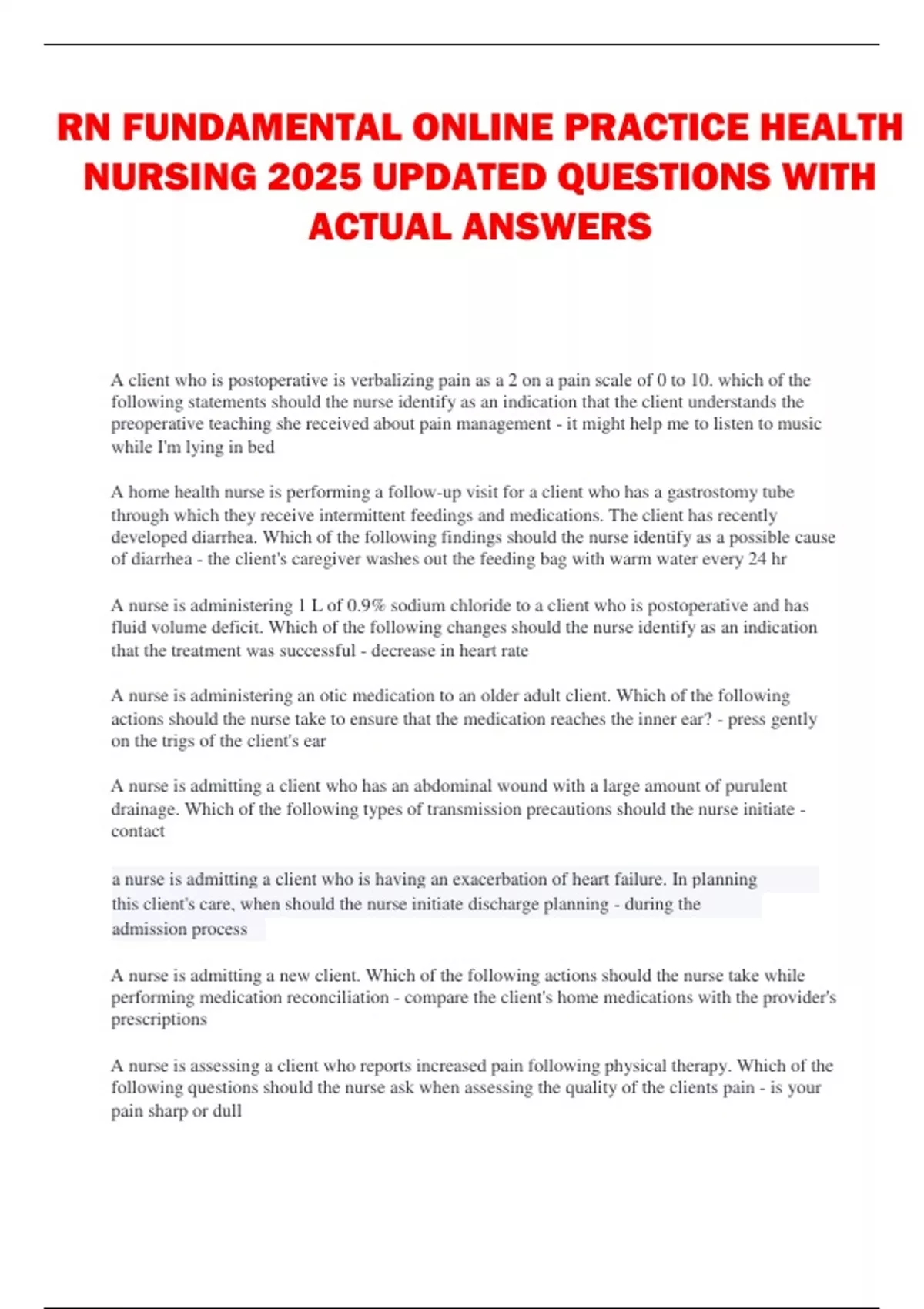 RN FUNDAMENTAL ONLINE PRACTICE HEALTH NURSING 2025 UPDATED QUESTIONS WITH ACTUAL ANSWERS

A client who is postoperative is verbalizing pain as a 2 on a pain scale of 0 to 10. which of the following statements should the nurse identify as an indication that the client understands the preoperative teaching she received about pain management - it might help me to listen to music while I'm lying in bed

A home health nurse is performing a follow-up visit for a client who has a gastrostomy tube through which they receive intermittent feedings and medications. The client has recently developed diarrhea. Which of the following findings should the nurse identify as a possible cause of diarrhea - the client's caregiver washes out the feeding bag with warm water every 24 hr

A nurse is administering 1 L of 0.9% sodium chloride to a client who is postoperative and has fluid volume deficit. Which of the following changes should the nurse identify as an indication that the treatment was successful - decrease in heart rate

A nurse is administering an otic medication to an older adult client. Which of the following actions should the nurse take to ensure that the medication reaches the inner ear? - press gently on the trigs of the client's ear

A nurse is admitting a client who has an abdominal wound with a large amount of purulent drainage. Which of the following types of transmission precautions should the nurse initiate - contact

a nurse is admitting a client who is having an exacerbation of heart failure. In planning this client's care, when should the nurse initiate discharge planning - during the admission process

A nurse is admitting a new client. Which of the following actions should the nurse take while performing medication reconciliation - compare the client's home medications with the provider's prescriptions

A nurse is assessing a client who reports increased pain following physical therapy. Which of the following questions should the nurse ask when assessing the quality of the clients pain - is your pain sharp or dull